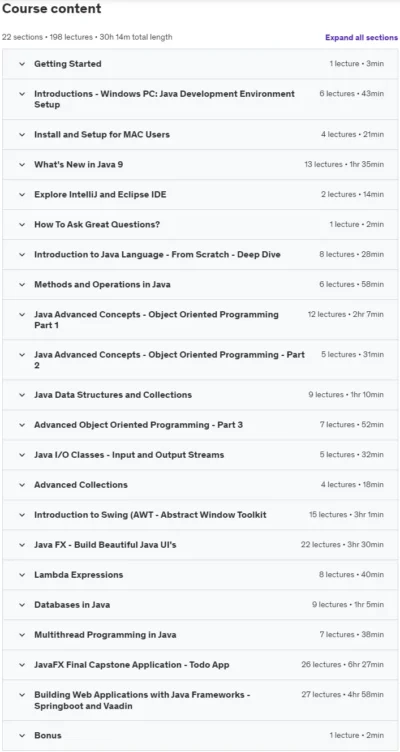 Course content

22 sections • 198 lectures • 30h 14m total length

Expand all sections

Getting Started 1 lecture • 3min

Introductions - Windows PC: Java Development Environment Setup 6 lectures • 43min

Install and Setup for MAC Users 4 lectures • 21min

What's New in Java 9 13 lectures • 1hr 35min

Explore IntelliJ and Eclipse IDE 2 lectures • 14min

How To Ask Great Questions? 1 lecture • 2min

Introduction to Java Language - From Scratch - Deep Dive 8 lectures • 28min

Methods and Operations in Java 6 lectures • 58min

Java Advanced Concepts - Object Oriented Programming Part 1 12 lectures • 2hr 7min

Java Advanced Concepts - Object Oriented Programming - Part 2 5 lectures • 31min

Java Data Structures and Collections 9 lectures • 1hr 10min

Advanced Object Oriented Programming - Part 3 7 lectures • 52min

Java I/O Classes - Input and Output Streams 5 lectures • 32min

Advanced Collections 4 lectures • 18min

Introduction to Swing (AWT - Abstract Window Toolkit 15 lectures • 3hr 1min

Java FX - Build Beautiful Java UI's 22 lectures • 3hr 30min

Lambda Expressions 8 lectures • 40min

Databases in Java 9 lectures • 1hr 5min

Multithread Programming in Java 7 lectures • 38min

JavaFX Final Capstone Application - Todo App 26 lectures • 6hr 27min

Building Web Applications with Java Frameworks - Springboot and Vaadin 27 lectures • 4hr 58min

Bonus 1 lecture • 2min